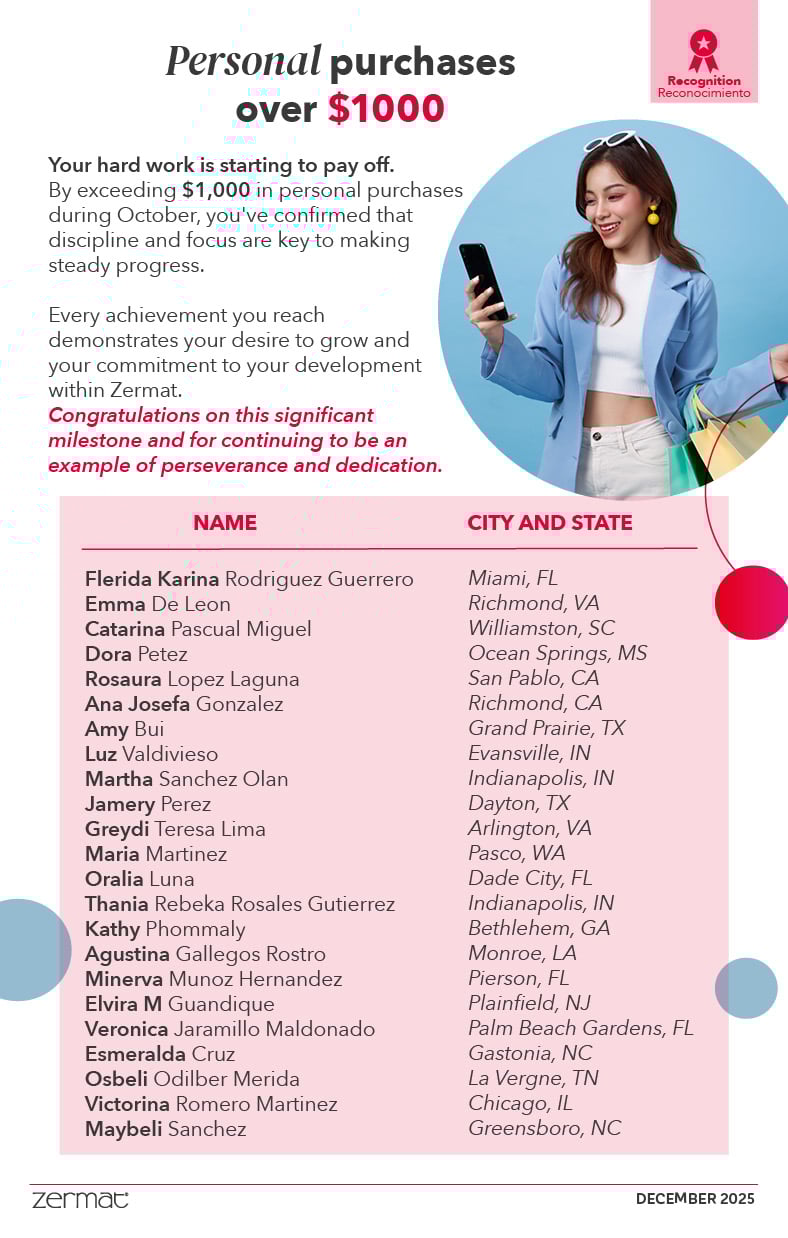 Recognition
Reconocimiento

Personal purchases over $1000

Your hard work is starting to pay off. By exceeding $1,000 in personal purchases during October, you've confirmed that discipline and focus are key to making steady progress.

Every achievement you reach demonstrates your desire to grow and your commitment to your development within Zermat.
Congratulations on this significant milestone and for continuing to be an example of perseverance and dedication.

| NAME | CITY AND STATE |
|---|---|
| Flerida Karina Rodriguez Guerrero | Miami, FL |
| Emma De Leon | Richmond, VA |
| Catarina Pascual Miguel | Williamston, SC |
| Dora Petez | Ocean Springs, MS |
| Rosaura Lopez Laguna | San Pablo, CA |
| Ana Josefa Gonzalez | Richmond, CA |
| Amy Bui | Grand Prairie, TX |
| Luz Valdivieso | Evansville, IN |
| Martha Sanchez Olan | Indianapolis, IN |
| Jamery Perez | Dayton, TX |
| Greydi Teresa Lima | Arlington, VA |
| Maria Martinez | Pasco, WA |
| Oralia Luna | Dade City, FL |
| Thania Rebeka Rosales Gutierrez | Indianapolis, IN |
| Kathy Phommaly | Bethlehem, GA |
| Agustina Gallegos Rostro | Monroe, LA |
| Minerva Munoz Hernandez | Pierson, FL |
| Elvira M Guandique | Plainfield, NJ |
| Veronica Jaramillo Maldonado | Palm Beach Gardens, FL |
| Esmeralda Cruz | Gastonia, NC |
| Osbeli Odilber Merida | La Vergne, TN |
| Victorina Romero Martinez | Chicago, IL |
| Maybeli Sanchez | Greensboro, NC |

zermat
DECEMBER 2025